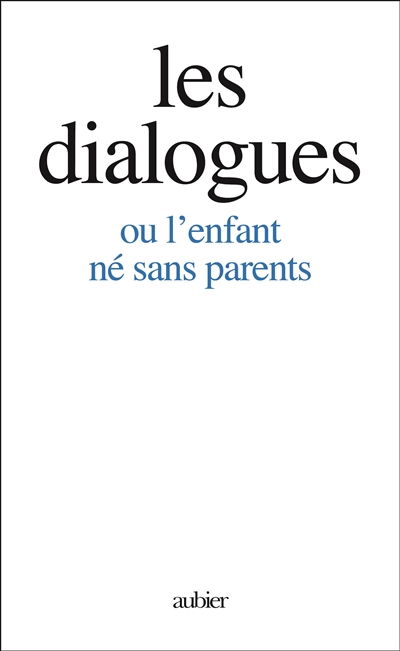 les dialogues

ou l’enfant né sans parents

aubier